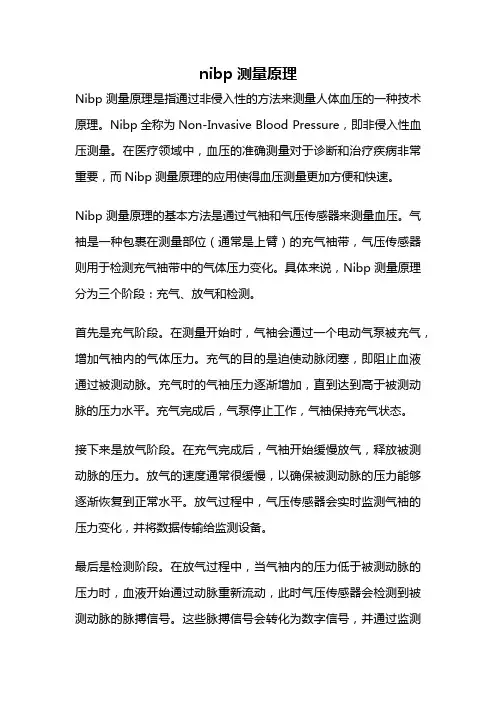 nibp 测量原理

Nibp 测量原理是指通过非侵入性的方法来测量人体血压的一种技术原理。Nibp 全称为 Non-Invasive Blood Pressure，即非侵入性血压测量。在医疗领域中，血压的准确测量对于诊断和治疗疾病非常重要，而 Nibp 测量原理的应用使得血压测量更加方便和快速。

Nibp 测量原理的基本方法是通过气袖和气压传感器来测量血压。气袖是一种包裹在测量部位（通常是上臂）的充气袖带，气压传感器则用于检测充气袖带中的气体压力变化。具体来说，Nibp 测量原理分为三个阶段：充气、放气和检测。

首先是充气阶段。在测量开始时，气袖会通过一个电动气泵被充气，增加气袖内的气体压力。充气的目的是迫使动脉闭塞，即阻止血液通过被测动脉。充气时的气袖压力逐渐增加，直到达到高于被测动脉的压力水平。充气完成后，气泵停止工作，气袖保持充气状态。

接下来是放气阶段。在充气完成后，气袖开始缓慢放气，释放被测动脉的压力。放气的速度通常很缓慢，以确保被测动脉的压力能够逐渐恢复到正常水平。放气过程中，气压传感器会实时监测气袖的压力变化，并将数据传输给监测设备。

最后是检测阶段。在放气过程中，当气袖内的压力低于被测动脉的压力时，血液开始通过动脉重新流动，此时气压传感器会检测到被测动脉的脉搏信号。这些脉搏信号会转化为数字信号，并通过监测